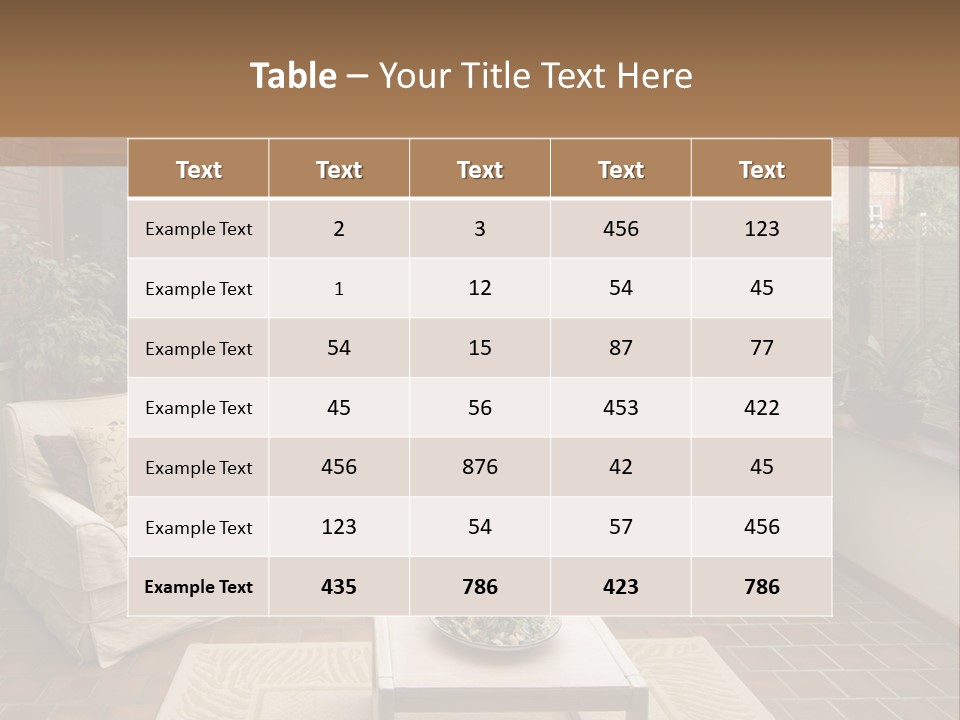 Table – Your Title Text Here

| Text | Text | Text | Text | Text |
|---|---|---|---|---|
| Example Text | 2 | 3 | 456 | 123 |
| Example Text | 1 | 12 | 54 | 45 |
| Example Text | 54 | 15 | 87 | 77 |
| Example Text | 45 | 56 | 453 | 422 |
| Example Text | 456 | 876 | 42 | 45 |
| Example Text | 123 | 54 | 57 | 456 |
| Example Text | 435 | 786 | 423 | 786 |